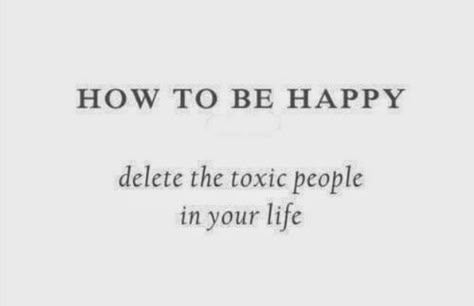 HOW TO BE HAPPY

delete the toxic people in your life